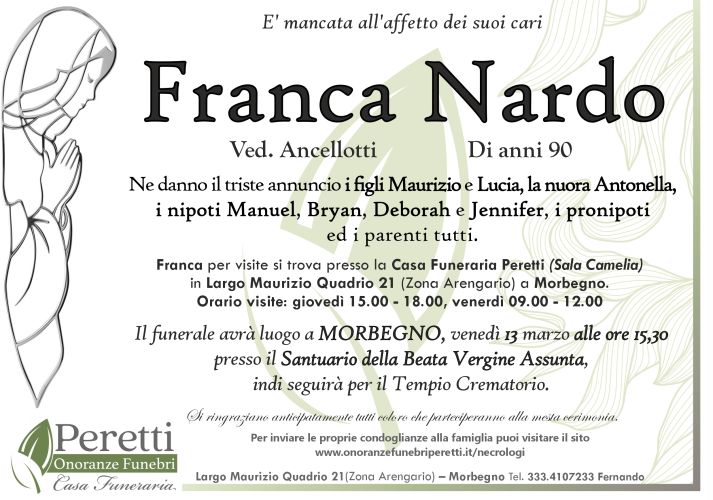 E' mancata all'affetto dei suoi cari

Franca Nardo

Ved. Ancellotti Di anni 90

Ne danno il triste annuncio i figli Maurizio e Lucia, la nuora Antonella, i nipoti Manuel, Bryan, Deborah e Jennifer, i pronipoti ed i parenti tutti.

Franca per visite si trova presso la Casa Funeraria Peretti (Sala Camelia) in Largo Maurizio Quadrio 21 (Zona Arengario) a Morbegno. Orario visite: giovedì 15.00 - 18.00, venerdì 09.00 - 12.00

Il funerale avrà luogo a MORBEGNO, venedì 13 marzo alle ore 15,30 presso il Santuario della Beata Vergine Assunta, indi seguirà per il Tempio Crematorio.

Si ringraziano anticipatamente tutti coloro che parteciperanno alla mesta cerimonia.

Per inviare le proprie condoglianze alla famiglia puoi visitare il sito www.onoranzefunebriperetti.it/necrologi

Peretti
Onoranze Funebri
Casa Funeraria

Largo Maurizio Quadrio 21(Zona Arengario) – Morbegno Tel. 333.4107233 Fernando